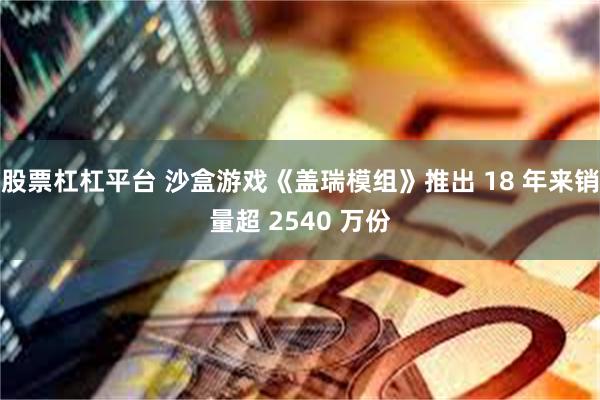 股票杠杠平台 沙盒游戏《盖瑞模组》推出 18 年来销量超 2540 万份